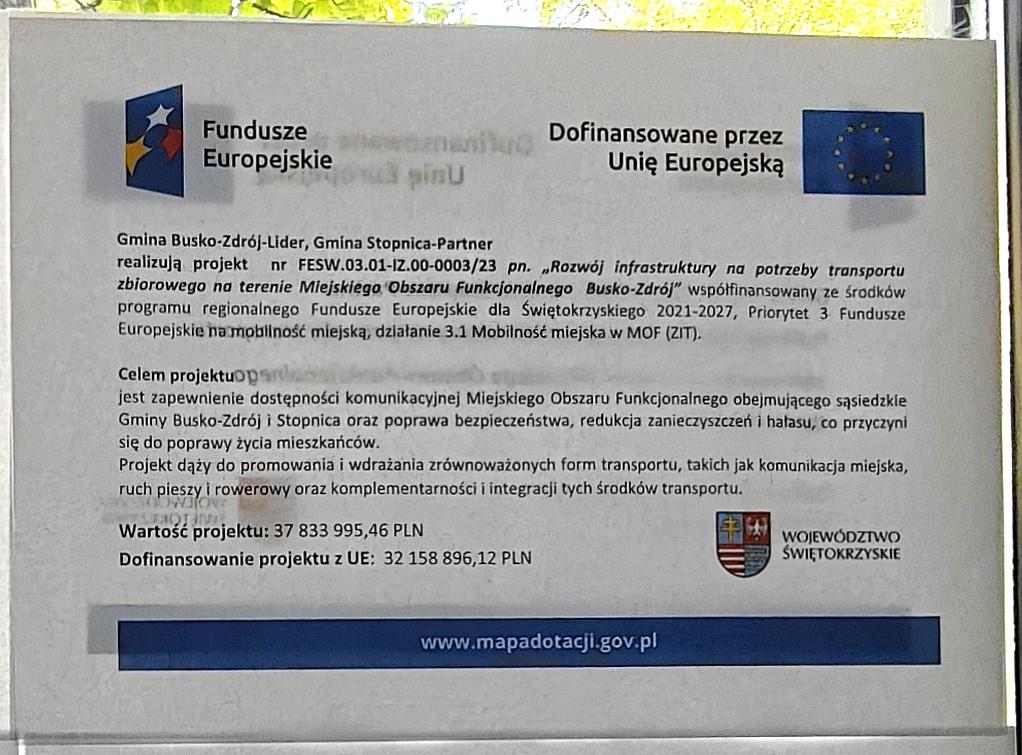 Fundusze Europejskie

Dofinansowane przez Unię Europejską

Gmina Busko-Zdrój-Lider, Gmina Stopnica-Partner realizują projekt nr FESW.03.01-IZ.00-0003/23 pn. „Rozwój infrastruktury na potrzeby transportu zbiorowego na terenie Miejskiego Obszaru Funkcjonalnego Busko-Zdrój" współfinansowany ze środków programu regionalnego Fundusze Europejskie dla Świętokrzyskiego 2021-2027, Priorytet 3 Fundusze Europejskie na mobilność miejską, działanie 3.1 Mobilność miejska w MOF (ZIT).

Celem projektu
jest zapewnienie dostępności komunikacyjnej Miejskiego Obszaru Funkcjonalnego obejmującego sąsiedzkie Gminy Busko-Zdrój i Stopnica oraz poprawa bezpieczeństwa, redukcja zanieczyszczeń i hałasu, co przyczyni się do poprawy życia mieszkańców.
Projekt dąży do promowania i wdrażania zrównoważonych form transportu, takich jak komunikacja miejska, ruch pieszy i rowerowy oraz komplementarności i integracji tych środków transportu.

Wartość projektu: 37 833 995,46 PLN
Dofinansowanie projektu z UE: 32 158 896,12 PLN

WOJEWÓDZTWO ŚWIĘTOKRZYSKIE

www.mapadotacji.gov.pl